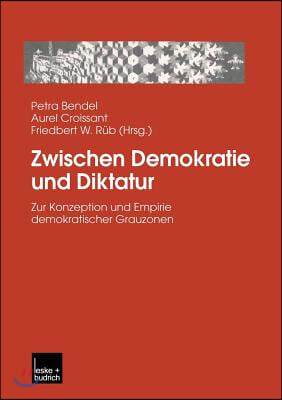 Petra Bendel
Aurel Croissant
Friedbert W. Rüb (Hrsg.)

Zwischen Demokratie und Diktatur

Zur Konzeption und Empirie demokratischer Grauzonen

leske + budrich